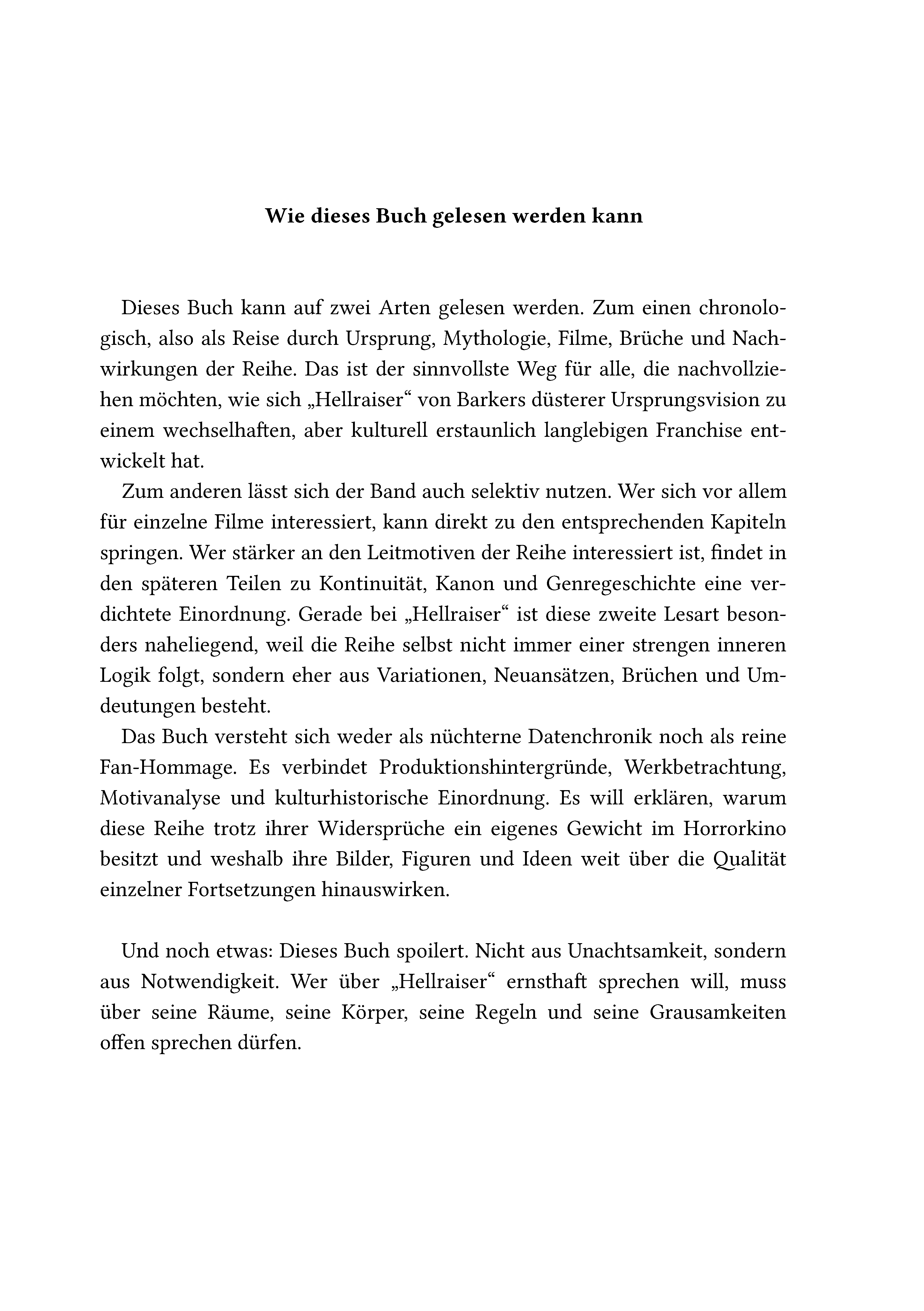 Wie dieses Buch gelesen werden kann

Dieses Buch kann auf zwei Arten gelesen werden. Zum einen chronologisch, also als Reise durch Ursprung, Mythologie, Filme, Brüche und Nachwirkungen der Reihe. Das ist der sinnvollste Weg für alle, die nachvollziehen möchten, wie sich „Hellraiser“ von Barkers düsterer Ursprungsvision zu einem wechselhaften, aber kulturell erstaunlich langlebigen Franchise entwickelt hat.

Zum anderen lässt sich der Band auch selektiv nutzen. Wer sich vor allem für einzelne Filme interessiert, kann direkt zu den entsprechenden Kapiteln springen. Wer stärker an den Leitmotiven der Reihe interessiert ist, findet in den späteren Teilen zu Kontinuität, Kanon und Genregeschichte eine verdichtete Einordnung. Gerade bei „Hellraiser“ ist diese zweite Lesart besonders naheliegend, weil die Reihe selbst nicht immer einer strengen inneren Logik folgt, sondern eher aus Variationen, Neuansätzen, Brüchen und Umdeutungen besteht.

Das Buch versteht sich weder als nüchterne Datenchronik noch als reine Fan-Hommage. Es verbindet Produktionshintergründe, Werkbetrachtung, Motivanalyse und kulturhistorische Einordnung. Es will erklären, warum diese Reihe trotz ihrer Widersprüche ein eigenes Gewicht im Horrorkino besitzt und weshalb ihre Bilder, Figuren und Ideen weit über die Qualität einzelner Fortsetzungen hinauswirken.

Und noch etwas: Dieses Buch spoilert. Nicht aus Unachtsamkeit, sondern aus Notwendigkeit. Wer über „Hellraiser“ ernsthaft sprechen will, muss über seine Räume, seine Körper, seine Regeln und seine Grausamkeiten offen sprechen dürfen.